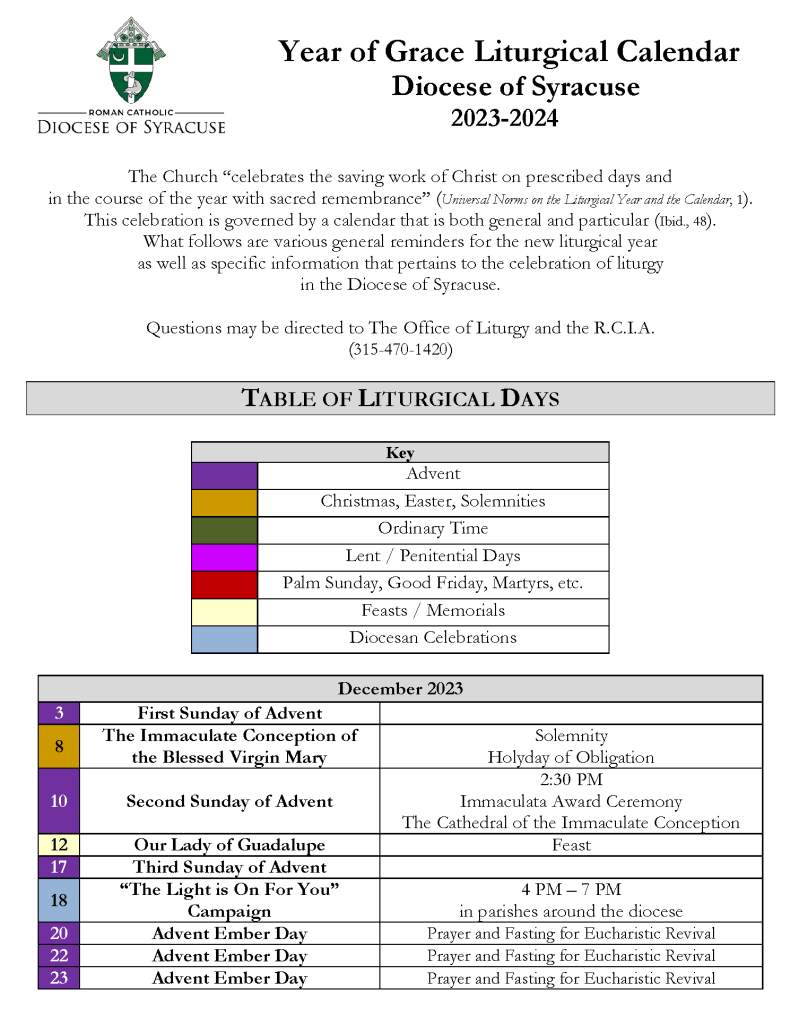 ROMAN CATHOLIC
DIOCESE OF SYRACUSE

Year of Grace Liturgical Calendar
Diocese of Syracuse
2023-2024

The Church "celebrates the saving work of Christ on prescribed days and in the course of the year with sacred remembrance" (Universal Norms on the Liturgical Year and the Calendar, 1). This celebration is governed by a calendar that is both general and particular (Ibid., 48). What follows are various general reminders for the new liturgical year as well as specific information that pertains to the celebration of liturgy in the Diocese of Syracuse.

Questions may be directed to The Office of Liturgy and the R.C.I.A. (315-470-1420)

TABLE OF LITURGICAL DAYS

| Key | |
|---|---|
| | Advent |
| | Christmas, Easter, Solemnities |
| | Ordinary Time |
| | Lent / Penitential Days |
| | Palm Sunday, Good Friday, Martyrs, etc. |
| | Feasts / Memorials |
| | Diocesan Celebrations |

| December 2023 | | |
|---|---|---|
| 3 | First Sunday of Advent | |
| 8 | The Immaculate Conception of the Blessed Virgin Mary | Solemnity Holyday of Obligation |
| 10 | Second Sunday of Advent | 2:30 PM Immaculata Award Ceremony The Cathedral of the Immaculate Conception |
| 12 | Our Lady of Guadalupe | Feast |
| 17 | Third Sunday of Advent | |
| 18 | "The Light is On For You" Campaign | 4 PM – 7 PM in parishes around the diocese |
| 20 | Advent Ember Day | Prayer and Fasting for Eucharistic Revival |
| 22 | Advent Ember Day | Prayer and Fasting for Eucharistic Revival |
| 23 | Advent Ember Day | Prayer and Fasting for Eucharistic Revival |